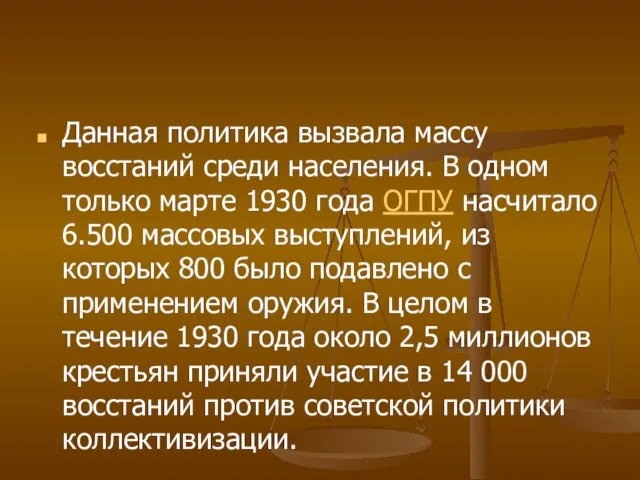 Данная политика вызвала массу восстаний среди населения. В одном только марте 1930 года ОГПУ насчитало 6.500 массовых выступлений, из которых 800 было подавлено с применением оружия. В целом в течение 1930 года около 2,5 миллионов крестьян приняли участие в 14 000 восстаний против советской политики коллективизации.